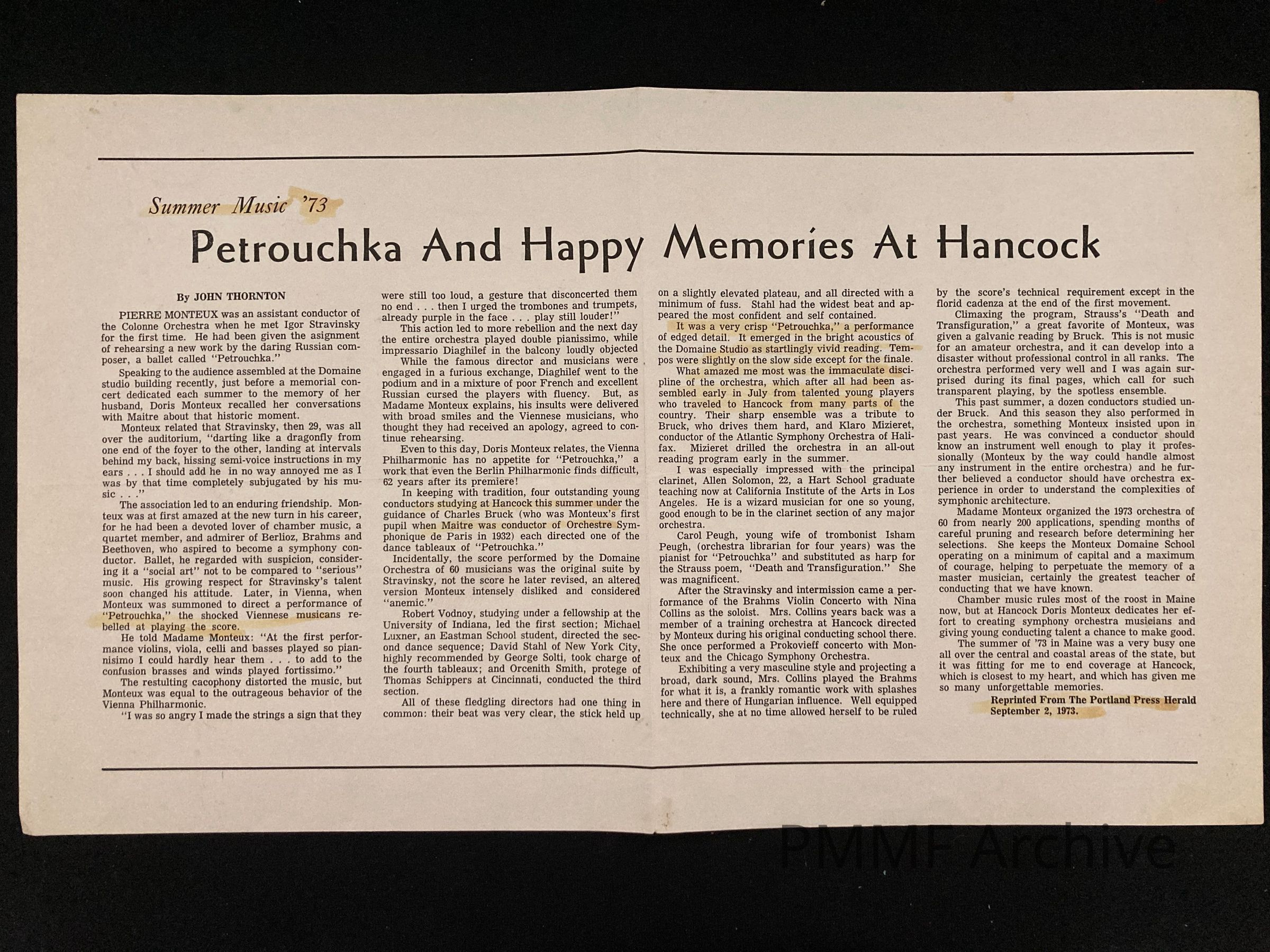 Summer Music '73

Petrouchka And Happy Memories At Hancock

By JOHN THORNTON

PIERRE MONTEUX was an assistant conductor of the Colonne Orchestra when he met Igor Stravinsky for the first time. He had been given the asignment of rehearsing a new work by the daring Russian composer, a ballet called "Petrouchka."

Speaking to the audience assembled at the Domaine studio building recently, just before a memorial concert dedicated each summer to the memory of her husband, Doris Monteux recalled her conversations with Maitre about that historic moment.

Monteux related that Stravinsky, then 29, was all over the auditorium, "darting like a dragonfly from one end of the foyer to the other, landing at intervals behind my back, hissing semi-voice instructions in my ears . . . I should add he in no way annoyed me as I was by that time completely subjugated by his music . . ."

The association led to an enduring friendship. Monteux was at first amazed at the new turn in his career, for he had been a devoted lover of chamber music, a quartet member, and admirer of Berlioz, Brahms and Beethoven, who aspired to become a symphony conductor. Ballet, he regarded with suspicion, considering it a "social art" not to be compared to "serious" music. His growing respect for Stravinsky's talent soon changed his attitude. Later, in Vienna, when Monteux was summoned to direct a performance of "Petrouchka," the shocked Viennese musicans rebelled at playing the score.

He told Madame Monteux: "At the first performance violins, viola, celli and basses played so pianisimo I could hardly hear them . . . to add to the confusion brasses and winds played fortissimo."

The restulting cacophony distorted the music, but Monteux was equal to the outrageous behavior of the Vienna Philharmonic.

"I was so angry I made the strings a sign that they were still too loud, a gesture that disconcerted them no end . . . then I urged the trombones and trumpets, already purple in the face . . . play still louder!"

This action led to more rebellion and the next day the entire orchestra played double pianissimo, while impressario Diaghilef in the balcony loudly objected

While the famous director and musicians were engaged in a furious exchange, Diaghilef went to the podium and in a mixture of poor French and excellent Russian cursed the players with fluency. But, as Madame Monteux explains, his insults were delivered with broad smiles and the Viennese musicians, who thought they had received an apology, agreed to continue rehearsing.

Even to this day, Doris Monteux relates, the Vienna Philharmonic has no appetite for "Petrouchka," a work that even the Berlin Philharmonic finds difficult, 62 years after its premiere!

In keeping with tradition, four outstanding young conductors studying at Hancock this summer under the guidance of Charles Bruck (who was Monteux's first pupil when Maitre was conductor of Orchestre Symphonique de Paris in 1932) each directed one of the dance tableaux of "Petrouchka."

Incidentally, the score performed by the Domaine Orchestra of 60 musicians was the original suite by Stravinsky, not the score he later revised, an altered version Monteux intensely disliked and considered "anemic."

Robert Vodnoy, studying under a fellowship at the University of Indiana, led the first section; Michael Luxner, an Eastman School student, directed the second dance sequence; David Stahl of New York City, highly recommended by George Solti, took charge of the fourth tableaux; and Orcenith Smith, protege of Thomas Schippers at Cincinnati, conducted the third section.

All of these fledgling directors had one thing in common: their beat was very clear, the stick held up on a slightly elevated plateau, and all directed with a minimum of fuss. Stahl had the widest beat and appeared the most confident and self contained.

It was a very crisp "Petrouchka," a performance of edged detail. It emerged in the bright acoustics of the Domaine Studio as startlingly vivid reading. Tempos were slightly on the slow side except for the finale.

What amazed me most was the immaculate discipline of the orchestra, which after all had been assembled early in July from talented young players who traveled to Hancock from many parts of the country. Their sharp ensemble was a tribute to Bruck, who drives them hard, and Klaro Mizieret, conductor of the Atlantic Symphony Orchestra of Halifax. Mizieret drilled the orchestra in an all-out reading program early in the summer.

I was especially impressed with the principal clarinet, Allen Solomon, 22, a Hart School graduate teaching now at California Institute of the Arts in Los Angeles. He is a wizard musician for one so young, good enough to be in the clarinet section of any major orchestra.

Carol Peugh, young wife of trombonist Isham Peugh, (orchestra librarian for four years) was the pianist for "Petrouchka" and substituted as harp for the Strauss poem, "Death and Transfiguration." She was magnificent.

After the Stravinsky and intermission came a performance of the Brahms Violin Concerto with Nina Collins as the soloist. Mrs. Collins years back was a member of a training orchestra at Hancock directed by Monteux during his original conducting school there. She once performed a Prokovieff concerto with Monteux and the Chicago Symphony Orchestra.

Exhibiting a very masculine style and projecting a broad, dark sound, Mrs. Collins played the Brahms for what it is, a frankly romantic work with splashes here and there of Hungarian influence. Well equipped technically, she at no time allowed herself to be ruled by the score's technical requirement except in the florid cadenza at the end of the first movement.

Climaxing the program, Strauss's "Death and Transfiguration," a great favorite of Monteux, was given a galvanic reading by Bruck. This is not music for an amateur orchestra, and it can develop into a disaster without professional control in all ranks. The orchestra performed very well and I was again surprised during its final pages, which call for such transparent playing, by the spotless ensemble.

This past summer, a dozen conductors studied under Bruck. And this season they also performed in the orchestra, something Monteux insisted upon in past years. He was convinced a conductor should know an instrument well enough to play it professionally (Monteux by the way could handle almost any instrument in the entire orchestra) and he further believed a conductor should have orchestra experience in order to understand the complexities of symphonic architecture.

Madame Monteux organized the 1973 orchestra of 60 from nearly 200 applications, spending months of careful pruning and research before determining her selections. She keeps the Monteux Domaine School operating on a minimum of capital and a maximum of courage, helping to perpetuate the memory of a master musician, certainly the greatest teacher of conducting that we have known.

Chamber music rules most of the roost in Maine now, but at Hancock Doris Monteux dedicates her effort to creating symphony orchestra musicians and giving young conducting talent a chance to make good.

The summer of '73 in Maine was a very busy one all over the central and coastal areas of the state, but it was fitting for me to end coverage at Hancock, which is closest to my heart, and which has given me so many unforgettable memories.

Reprinted From The Portland Press Herald
September 2, 1973.

PMMF Archive